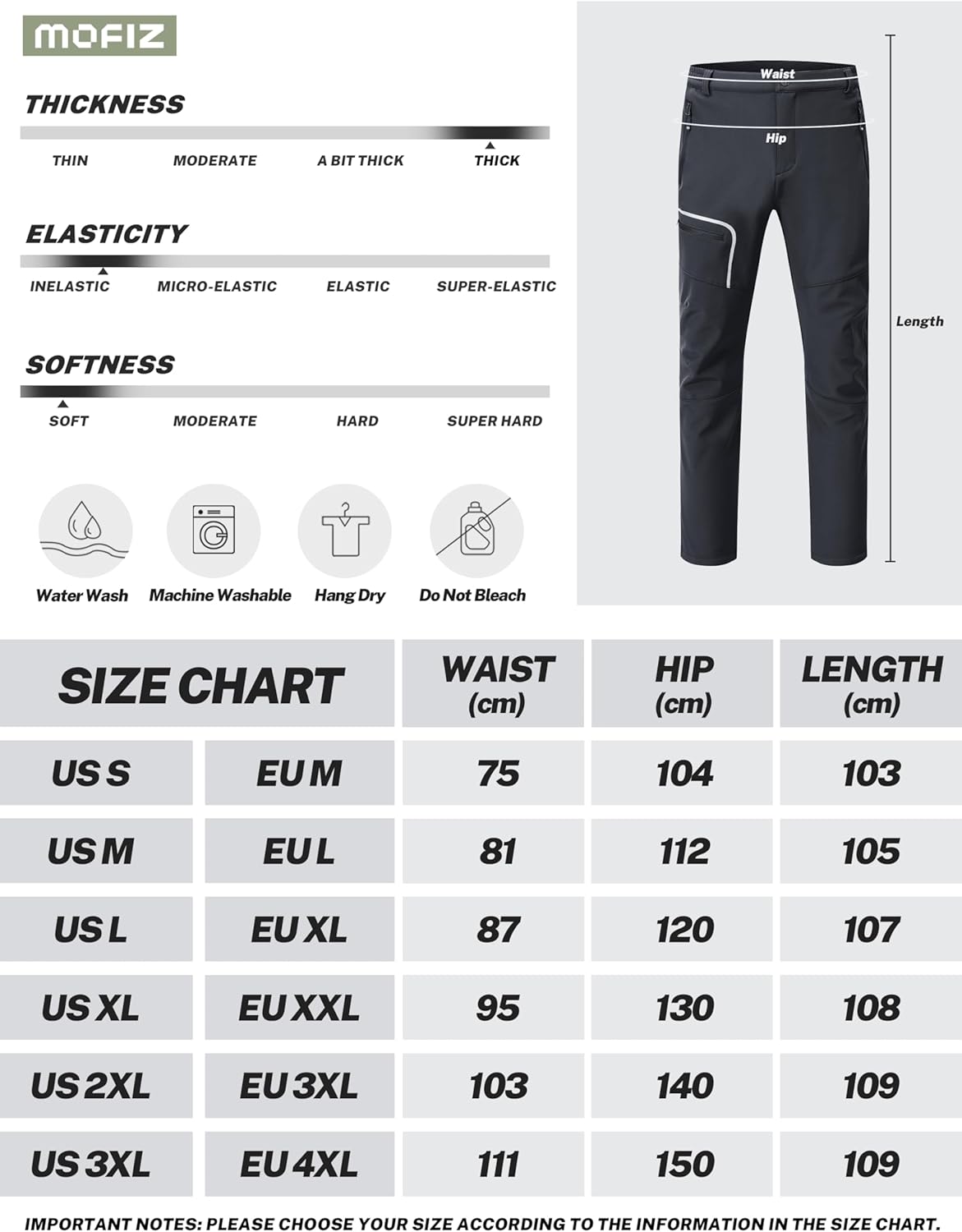 MOFIZ

THICKNESS

THIN MODERATE A BIT THICK THICK

ELASTICITY

INELASTIC MICRO-ELASTIC ELASTIC SUPER-ELASTIC

SOFTNESS

SOFT MODERATE HARD SUPER HARD

Water Wash Machine Washable Hang Dry Do Not Bleach

Waist
Hip
Length

| SIZE CHART | | WAIST (cm) | HIP (cm) | LENGTH (cm) |
|---|---|---|---|---|
| US S | EU M | 75 | 104 | 103 |
| US M | EU L | 81 | 112 | 105 |
| US L | EU XL | 87 | 120 | 107 |
| US XL | EU XXL | 95 | 130 | 108 |
| US 2XL | EU 3XL | 103 | 140 | 109 |
| US 3XL | EU 4XL | 111 | 150 | 109 |

IMPORTANT NOTES: PLEASE CHOOSE YOUR SIZE ACCORDING TO THE INFORMATION IN THE SIZE CHART.